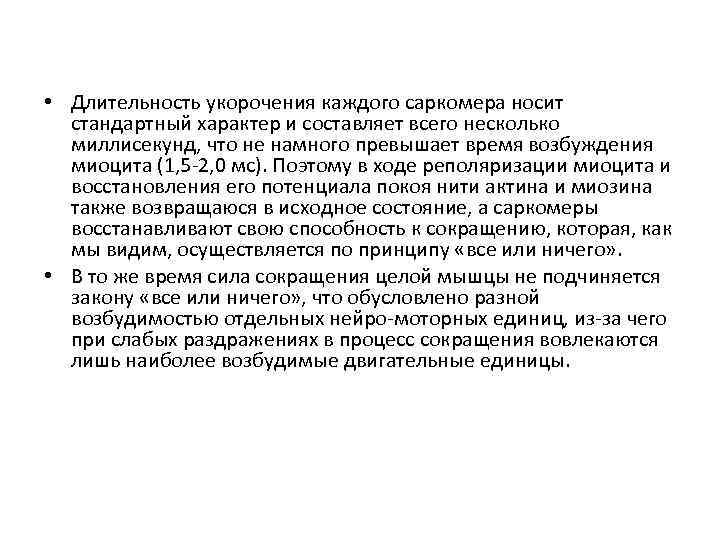 • Длительность укорочения каждого саркомера носит стандартный характер и составляет всего несколько миллисекунд, что не намного превышает время возбуждения миоцита (1,5-2,0 мс). Поэтому в ходе реполяризации миоцита и восстановления его потенциала покоя нити актина и миозина также возвращаюся в исходное состояние, а саркомеры восстанавливают свою способность к сокращению, которая, как мы видим, осуществляется по принципу «все или ничего».

• В то же время сила сокращения целой мышцы не подчиняется закону «все или ничего», что обусловлено разной возбудимостью отдельных нейро-моторных единиц, из-за чего при слабых раздражениях в процесс сокращения вовлекаются лишь наиболее возбудимые двигательные единицы.